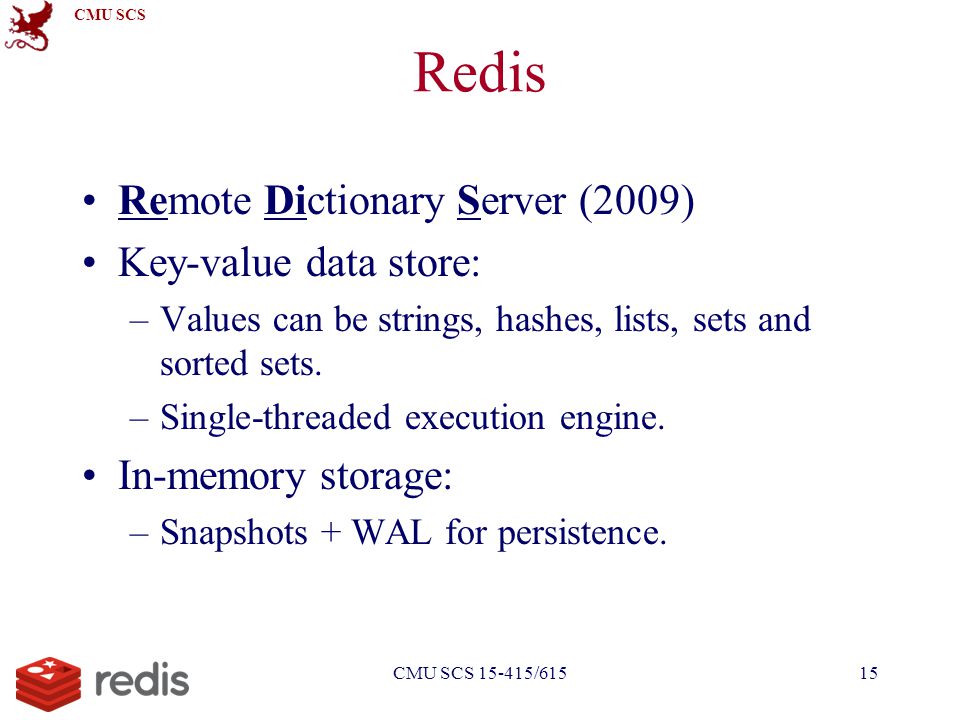 CMU SCS

Redis

• Remote Dictionary Server (2009)
• Key-value data store:
– Values can be strings, hashes, lists, sets and sorted sets.
– Single-threaded execution engine.
• In-memory storage:
– Snapshots + WAL for persistence.

redis

CMU SCS 15-415/615

15